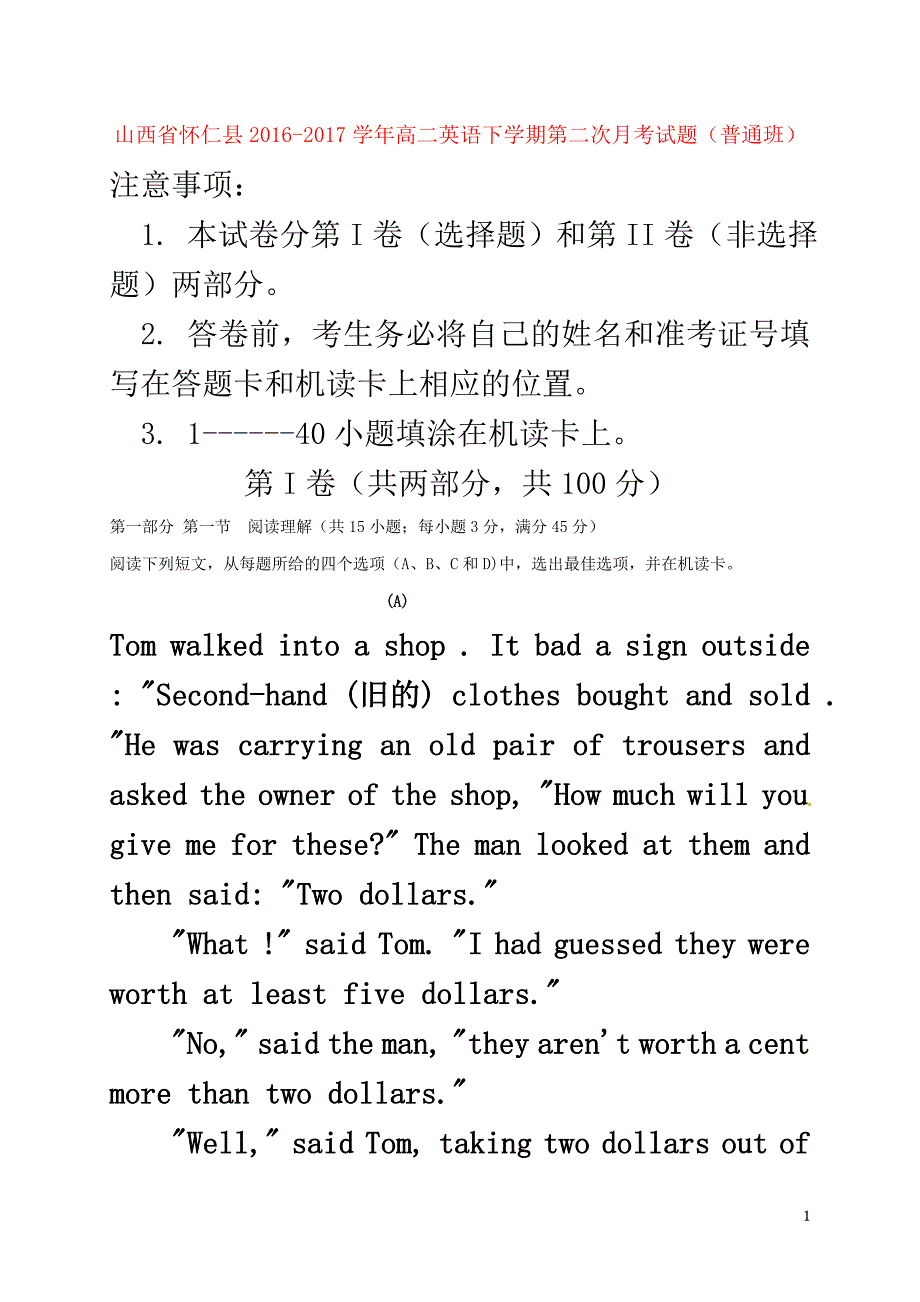 山西省怀仁县2016-2017学年高二英语下学期第二次月考试题（普通班）

注意事项：

1. 本试卷分第I卷（选择题）和第II卷（非选择题）两部分。

2. 答卷前，考生务必将自己的姓名和准考证号填写在答题卡和机读卡上相应的位置。

3. 1------40小题填涂在机读卡上。

第I卷（共两部分，共100分）

第一部分 第一节 阅读理解（共15小题；每小题3分，满分45分）

阅读下列短文，从每题所给的四个选项（A、B、C和D)中，选出最佳选项，并在机读卡。

(A)

Tom walked into a shop . It bad a sign outside : "Second-hand (旧的) clothes bought and sold . "He was carrying an old pair of trousers and asked the owner of the shop, "How much will you give me for these?" The man looked at them and then said: "Two dollars."

"What !" said Tom. "I had guessed they were worth at least five dollars."

"No," said the man, "they aren't worth a cent more than two dollars."

"Well," said Tom, taking two dollars out of

1